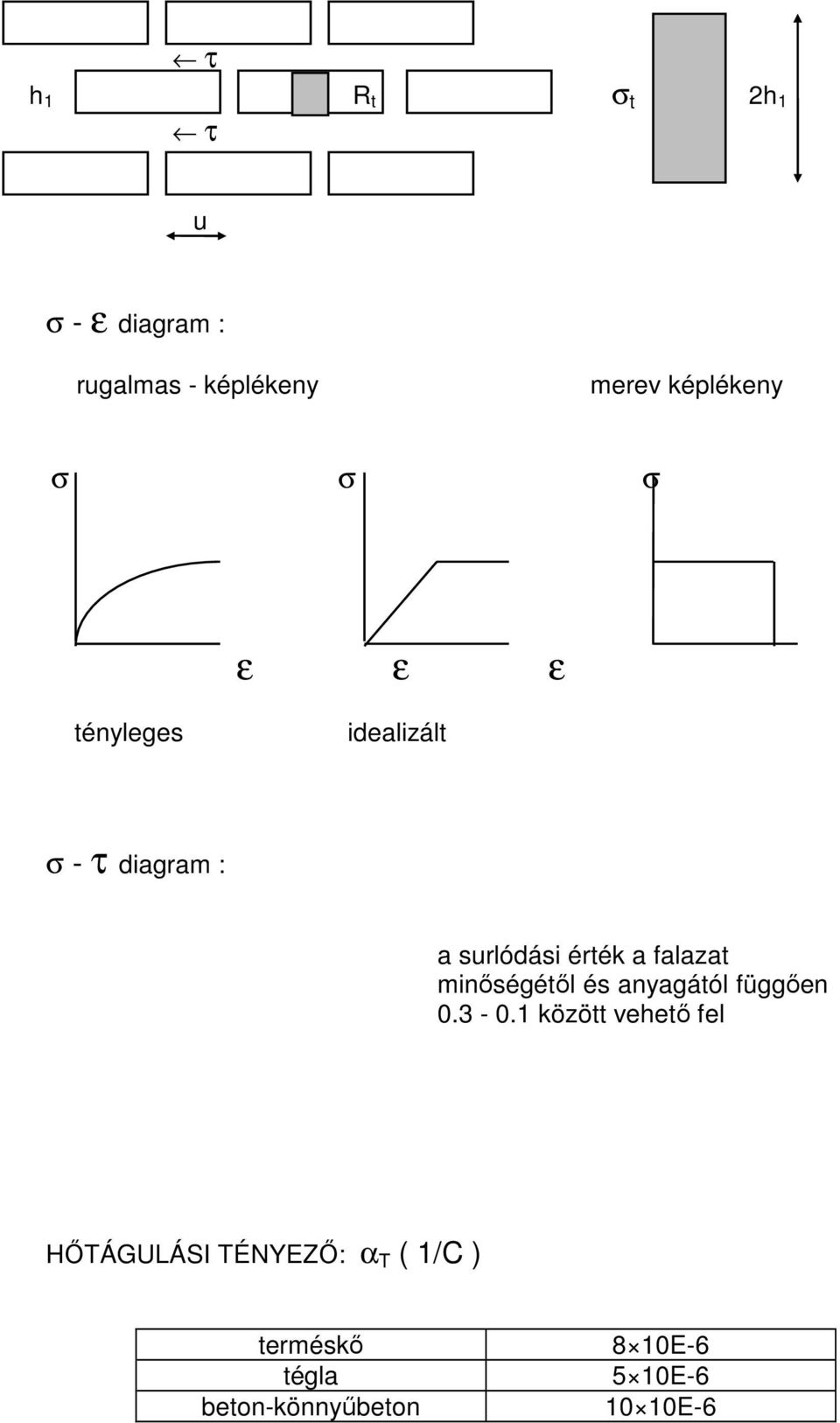 $\leftarrow \tau$

$h_1$ $R_t$ $\sigma_t$ $2h_1$

$\leftarrow \tau$

u

$\sigma$ - $\varepsilon$ diagram :

rugalmas - képlékeny

merev képlékeny

$\sigma$ $\sigma$ $\sigma$

$\varepsilon$ $\varepsilon$ $\varepsilon$

tényleges

idealizált

$\sigma$ - $\tau$ diagram :

a surlódási érték a falazat minőségétől és anyagától függően 0.3 - 0.1 között vehető fel

HŐTÁGULÁSI TÉNYEZŐ: $\alpha_T$ ( 1/C )

| terméskő | $8 \times 10$E-6 |
|---|---|
| tégla | $5 \times 10$E-6 |
| beton-könnyűbeton | $10 \times 10$E-6 |